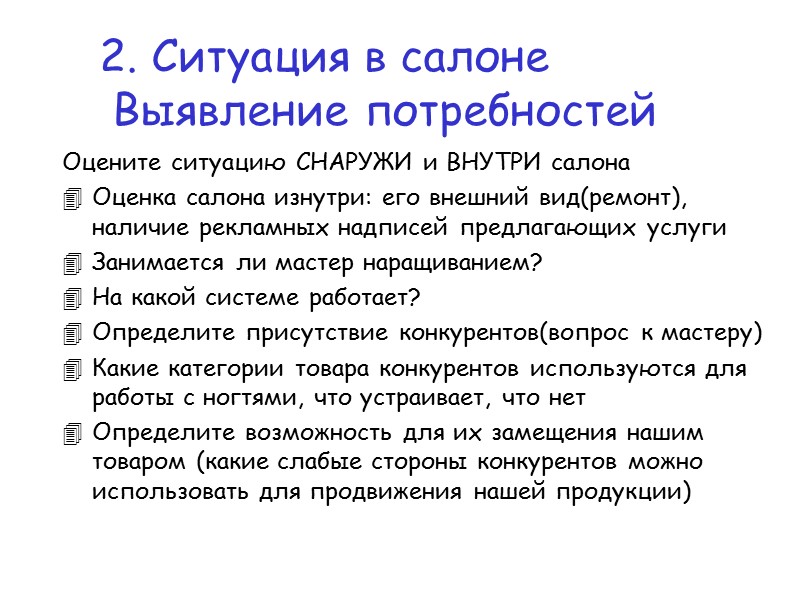 2. Ситуация в салоне
Выявление потребностей

Оцените ситуацию СНАРУЖИ и ВНУТРИ салона

Оценка салона изнутри: его внешний вид(ремонт), наличие рекламных надписей предлагающих услуги

Занимается ли мастер наращиванием?

На какой системе работает?

Определите присутствие конкурентов(вопрос к мастеру)

Какие категории товара конкурентов используются для работы с ногтями, что устраивает, что нет

Определите возможность для их замещения нашим товаром (какие слабые стороны конкурентов можно использовать для продвижения нашей продукции)